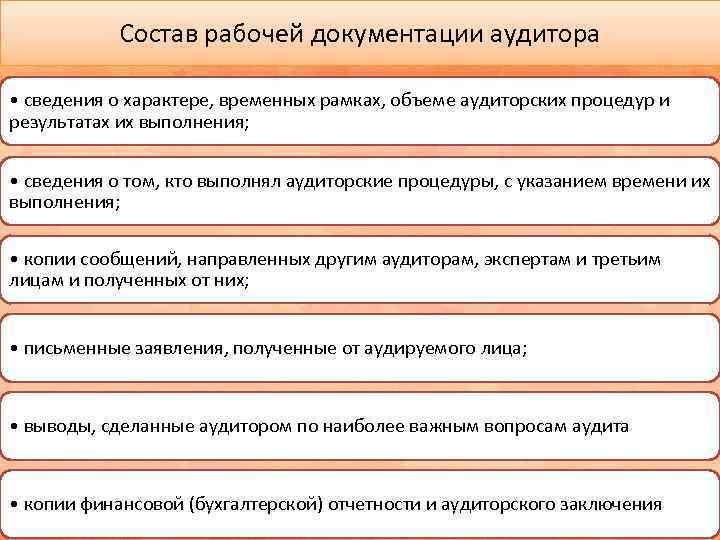 Состав рабочей документации аудитора

• сведения о характере, временных рамках, объеме аудиторских процедур и результатах их выполнения;

• сведения о том, кто выполнял аудиторские процедуры, с указанием времени их выполнения;

• копии сообщений, направленных другим аудиторам, экспертам и третьим лицам и полученных от них;

• письменные заявления, полученные от аудируемого лица;

• выводы, сделанные аудитором по наиболее важным вопросам аудита

• копии финансовой (бухгалтерской) отчетности и аудиторского заключения